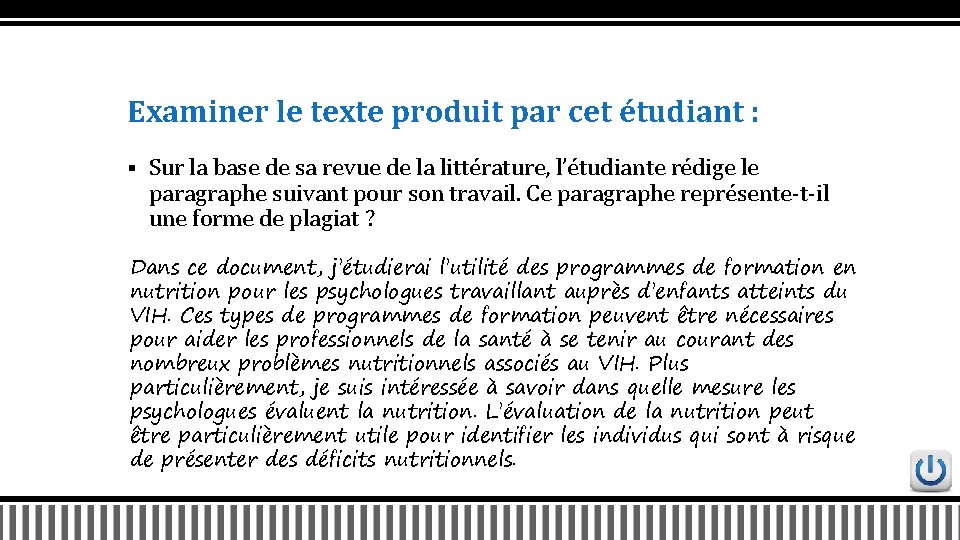 Examiner le texte produit par cet étudiant :

▪ Sur la base de sa revue de la littérature, l'étudiante rédige le paragraphe suivant pour son travail. Ce paragraphe représente-t-il une forme de plagiat ?

Dans ce document, j'étudierai l'utilité des programmes de formation en nutrition pour les psychologues travaillant auprès d'enfants atteints du VIH. Ces types de programmes de formation peuvent être nécessaires pour aider les professionnels de la santé à se tenir au courant des nombreux problèmes nutritionnels associés au VIH. Plus particulièrement, je suis intéressée à savoir dans quelle mesure les psychologues évaluent la nutrition. L'évaluation de la nutrition peut être particulièrement utile pour identifier les individus qui sont à risque de présenter des déficits nutritionnels.